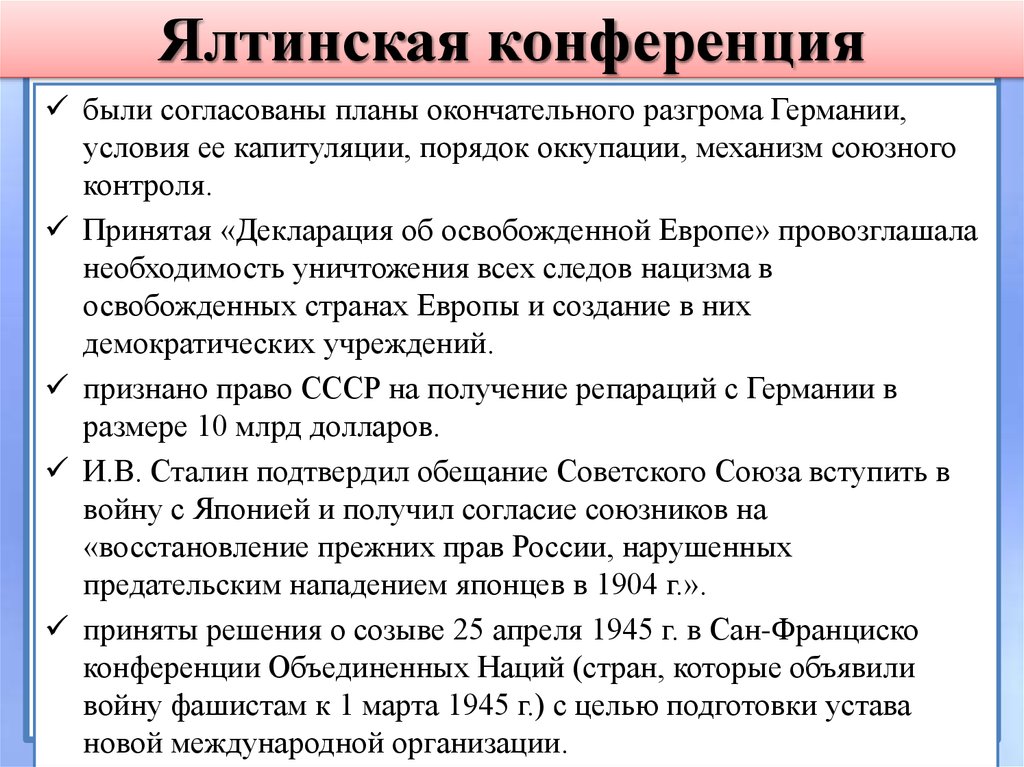 Ялтинская конференция

✓ были согласованы планы окончательного разгрома Германии, условия ее капитуляции, порядок оккупации, механизм союзного контроля.

✓ Принятая «Декларация об освобожденной Европе» провозглашала необходимость уничтожения всех следов нацизма в освобожденных странах Европы и создание в них демократических учреждений.

✓ признано право СССР на получение репараций с Германии в размере 10 млрд долларов.

✓ И.В. Сталин подтвердил обещание Советского Союза вступить в войну с Японией и получил согласие союзников на «восстановление прежних прав России, нарушенных предательским нападением японцев в 1904 г.».

✓ приняты решения о созыве 25 апреля 1945 г. в Сан-Франциско конференции Объединенных Наций (стран, которые объявили войну фашистам к 1 марта 1945 г.) с целью подготовки устава новой международной организации.